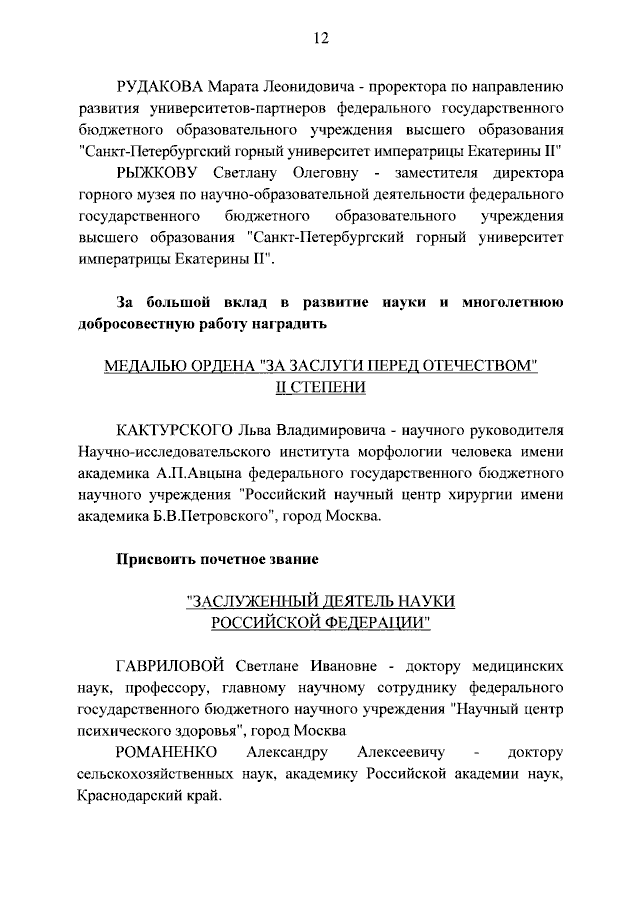 12

РУДАКОВА Марата Леонидовича - проректора по направлению развития университетов-партнеров федерального государственного бюджетного образовательного учреждения высшего образования "Санкт-Петербургский горный университет императрицы Екатерины II"

РЫЖКОВУ Светлану Олеговну - заместителя директора горного музея по научно-образовательной деятельности федерального государственного бюджетного образовательного учреждения высшего образования "Санкт-Петербургский горный университет императрицы Екатерины II".

За большой вклад в развитие науки и многолетнюю добросовестную работу наградить

МЕДАЛЬЮ ОРДЕНА "ЗА ЗАСЛУГИ ПЕРЕД ОТЕЧЕСТВОМ" II СТЕПЕНИ

КАКТУРСКОГО Льва Владимировича - научного руководителя Научно-исследовательского института морфологии человека имени академика А.П.Авцына федерального государственного бюджетного научного учреждения "Российский научный центр хирургии имени академика Б.В.Петровского", город Москва.

Присвоить почетное звание

"ЗАСЛУЖЕННЫЙ ДЕЯТЕЛЬ НАУКИ РОССИЙСКОЙ ФЕДЕРАЦИИ"

ГАВРИЛОВОЙ Светлане Ивановне - доктору медицинских наук, профессору, главному научному сотруднику федерального государственного бюджетного научного учреждения "Научный центр психического здоровья", город Москва

РОМАНЕНКО Александру Алексеевичу - доктору сельскохозяйственных наук, академику Российской академии наук, Краснодарский край.